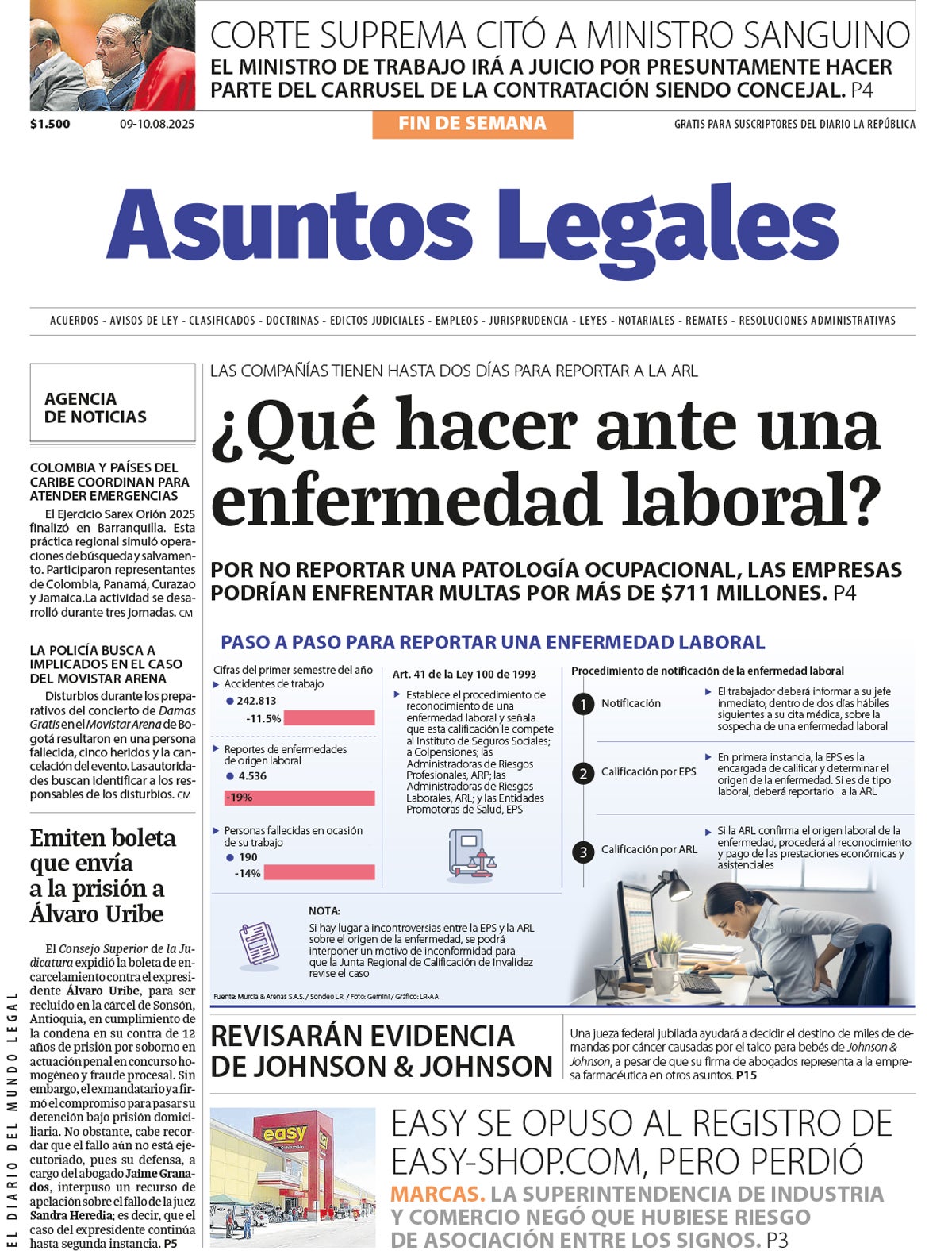 CORTE SUPREMA CITÓ A MINISTRO SANGUINO
EL MINISTRO DE TRABAJO IRÁ A JUICIO POR PRESUNTAMENTE HACER PARTE DEL CARRUSEL DE LA CONTRATACIÓN SIENDO CONCEJAL. P4

$1.500 09-10.08.2025 FIN DE SEMANA GRATIS PARA SUSCRIPTORES DEL DIARIO LA REPÚBLICA

Asuntos Legales

ACUERDOS - AVISOS DE LEY - CLASIFICADOS - DOCTRINAS - EDICTOS JUDICIALES - EMPLEOS - JURISPRUDENCIA - LEYES - NOTARIALES - REMATES - RESOLUCIONES ADMINISTRATIVAS

AGENCIA DE NOTICIAS

COLOMBIA Y PAÍSES DEL CARIBE COORDINAN PARA ATENDER EMERGENCIAS

El Ejercicio Sarex Orión 2025 finalizó en Barranquilla. Esta práctica regional simuló operaciones de búsqueda y salvamento. Participaron representantes de Colombia, Panamá, Curazao y Jamaica.La actividad se desarrolló durante tres jornadas. CM

LA POLICÍA BUSCA A IMPLICADOS EN EL CASO DEL MOVISTAR ARENA

Disturbios durante los preparativos del concierto de Damas Gratis en el Movistar Arena de Bogotá resultaron en una persona fallecida, cinco heridos y la cancelación del evento. Las autoridades buscan identificar a los responsables de los disturbios. CM

Emiten boleta que envía a la prisión a Álvaro Uribe

El Consejo Superior de la Judicatura expidió la boleta de encarcelamiento contra el expresidente Álvaro Uribe, para ser recluido en la cárcel de Sonsón, Antioquia, en cumplimiento de la condena en su contra de 12 años de prisión por soborno en actuación penal en concurso homogéneo y fraude procesal. Sin embargo, el exmandatario ya firmó el compromiso para pasar su detención bajo prisión domiciliaria. No obstante, cabe recordar que el fallo aún no está ejecutoriado, pues su defensa, a cargo del abogado Jaime Granados, interpuso un recurso de apelación sobre el fallo de la juez Sandra Heredia; es decir, que el caso del expresidente continúa hasta segunda instancia. P5

EL DIARIO DEL MUNDO LEGAL

LAS COMPAÑÍAS TIENEN HASTA DOS DÍAS PARA REPORTAR A LA ARL

¿Qué hacer ante una enfermedad laboral?

POR NO REPORTAR UNA PATOLOGÍA OCUPACIONAL, LAS EMPRESAS PODRÍAN ENFRENTAR MULTAS POR MÁS DE $711 MILLONES. P4

PASO A PASO PARA REPORTAR UNA ENFERMEDAD LABORAL

Cifras del primer semestre del año
Accidentes de trabajo
242.813
-11.5%
Reportes de enfermedades de origen laboral
4.536
-19%
Personas fallecidas en ocasión de su trabajo
190
-14%

Art. 41 de la Ley 100 de 1993
Establece el procedimiento de reconocimiento de una enfermedad laboral y señala que esta calificación le compete al Instituto de Seguros Sociales; a Colpensiones; las Administradoras de Riesgos Profesionales, ARP; las Administradoras de Riesgos Laborales, ARL; y las Entidades Promotoras de Salud, EPS

Procedimiento de notificación de la enfermedad laboral
1 Notificación
El trabajador deberá informar a su jefe inmediato, dentro de dos días hábiles siguientes a su cita médica, sobre la sospecha de una enfermedad laboral
2 Calificación por EPS
En primera instancia, la EPS es la encargada de calificar y determinar el origen de la enfermedad. Si es de tipo laboral, deberá reportarlo a la ARL
3 Calificación por ARL
Si la ARL confirma el origen laboral de la enfermedad, procederá al reconocimiento y pago de las prestaciones económicas y asistenciales

NOTA:
Si hay lugar a incontroversias entre la EPS y la ARL sobre el origen de la enfermedad, se podrá interponer un motivo de inconformidad para que la Junta Regional de Calificación de Invalidez revise el caso

Fuente: Murcia & Arenas S.A.S. / Sondeo LR / Foto: Gemini / Gráfico: LR-AA

REVISARÁN EVIDENCIA DE JOHNSON & JOHNSON

Una jueza federal jubilada ayudará a decidir el destino de miles de demandas por cáncer causadas por el talco para bebés de Johnson & Johnson, a pesar de que su firma de abogados representa a la empresa farmacéutica en otros asuntos. P15

easy

EASY SE OPUSO AL REGISTRO DE EASY-SHOP.COM, PERO PERDIÓ
MARCAS. LA SUPERINTENDENCIA DE INDUSTRIA Y COMERCIO NEGÓ QUE HUBIESE RIESGO DE ASOCIACIÓN ENTRE LOS SIGNOS. P3